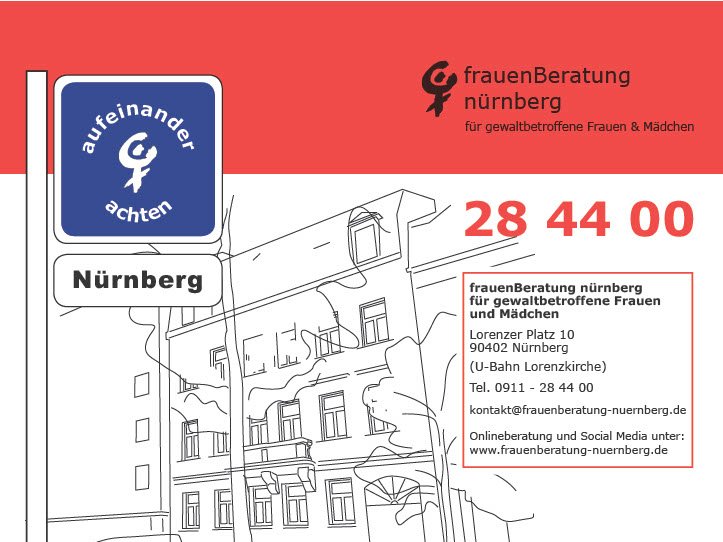 aufeinander
achten

Nürnberg

frauenBeratung
nürnberg
für gewaltbetroffene Frauen & Mädchen

28 44 00

frauenBeratung nürnberg
für gewaltbetroffene Frauen
und Mädchen

Lorenzer Platz 10
90402 Nürnberg
(U-Bahn Lorenzkirche)

Tel. 0911 - 28 44 00

kontakt@frauenberatung-nuernberg.de

Onlineberatung und Social Media unter:
www.frauenberatung-nuernberg.de